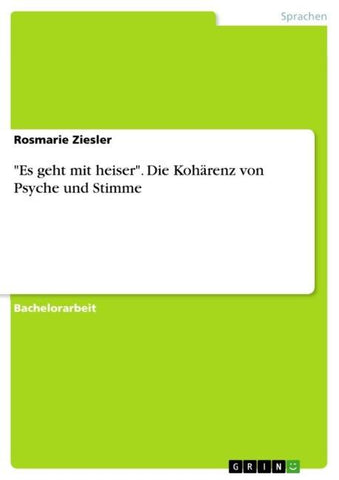 Sprachen

Rosmarie Ziesler

"Es geht mit heiser". Die Kohärenz von Psyche und Stimme

Bachelorarbeit

GRIN